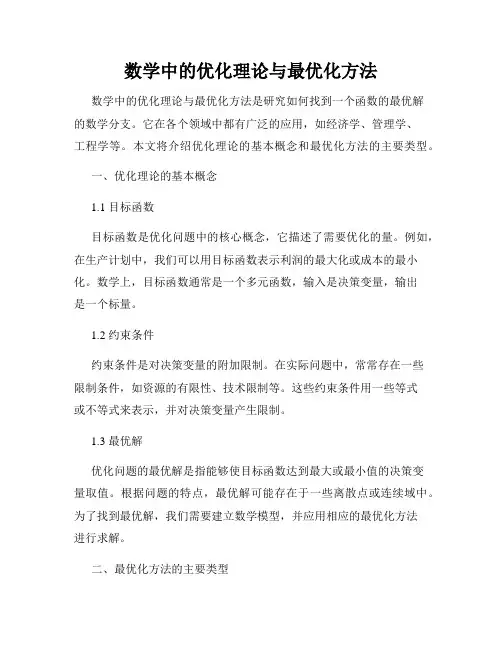 数学中的优化理论与最优化方法

数学中的优化理论与最优化方法是研究如何找到一个函数的最优解的数学分支。它在各个领域中都有广泛的应用，如经济学、管理学、工程学等。本文将介绍优化理论的基本概念和最优化方法的主要类型。

一、优化理论的基本概念

1.1 目标函数

目标函数是优化问题中的核心概念，它描述了需要优化的量。例如，在生产计划中，我们可以用目标函数表示利润的最大化或成本的最小化。数学上，目标函数通常是一个多元函数，输入是决策变量，输出是一个标量。

1.2 约束条件

约束条件是对决策变量的附加限制。在实际问题中，常常存在一些限制条件，如资源的有限性、技术限制等。这些约束条件用一些等式或不等式来表示，并对决策变量产生限制。

1.3 最优解

优化问题的最优解是指能够使目标函数达到最大或最小值的决策变量取值。根据问题的特点，最优解可能存在于一些离散点或连续域中。为了找到最优解，我们需要建立数学模型，并应用相应的最优化方法进行求解。

二、最优化方法的主要类型